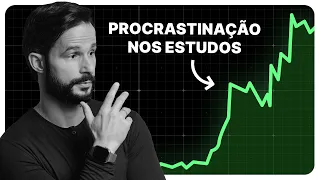 PROCRASTINAÇÃO NOS ESTUDOS